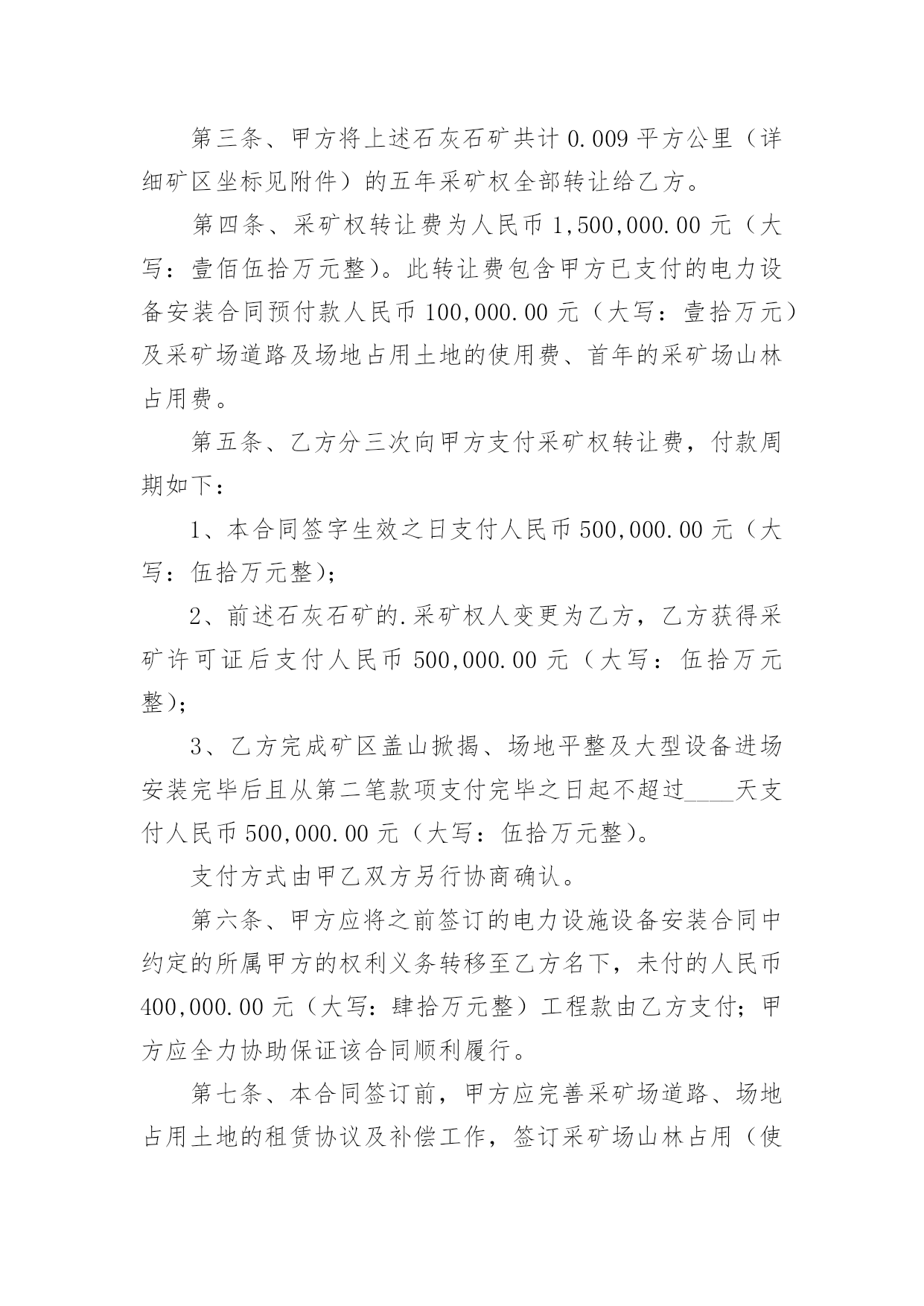 第三条、甲方将上述石灰石矿共计 0.009 平方公里（详细矿区坐标见附件）的五年采矿权全部转让给乙方。

第四条、采矿权转让费为人民币 1,500,000.00 元（大写：壹佰伍拾万元整）。此转让费包含甲方已支付的电力设备安装合同预付款人民币 100,000.00 元（大写：壹拾万元）及采矿场道路及场地占用土地的使用费、首年的采矿场山林占用费。

第五条、乙方分三次向甲方支付采矿权转让费，付款周期如下：

1、本合同签字生效之日支付人民币 500,000.00 元（大写：伍拾万元整）；

2、前述石灰石矿的.采矿权人变更为乙方，乙方获得采矿许可证后支付人民币 500,000.00 元（大写：伍拾万元整）；

3、乙方完成矿区盖山掀揭、场地平整及大型设备进场安装完毕后且从第二笔款项支付完毕之日起不超过____天支付人民币 500,000.00 元（大写：伍拾万元整）。

支付方式由甲乙双方另行协商确认。

第六条、甲方应将之前签订的电力设施设备安装合同中约定的所属甲方的权利义务转移至乙方名下，未付的人民币 400,000.00 元（大写：肆拾万元整）工程款由乙方支付；甲方应全力协助保证该合同顺利履行。

第七条、本合同签订前，甲方应完善采矿场道路、场地占用土地的租赁协议及补偿工作，签订采矿场山林占用（使